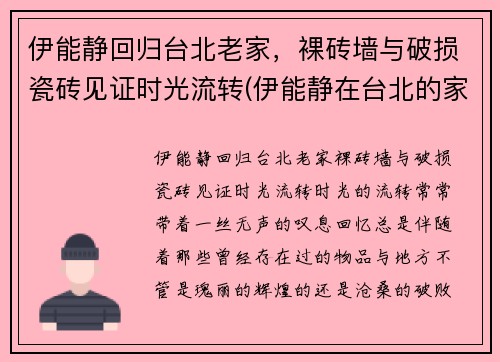 伊能静回归台北老家，裸砖墙与破损瓷砖见证时光流转(伊能静在台北的家

伊能静回归台北老家裸砖墙与破损瓷砖见证时光流转时光的流转常常带着一丝无声的叹息回忆总是伴随着那些曾经存在过的物品与地方不管是瑰丽的辉煌的还是沧桑的破败